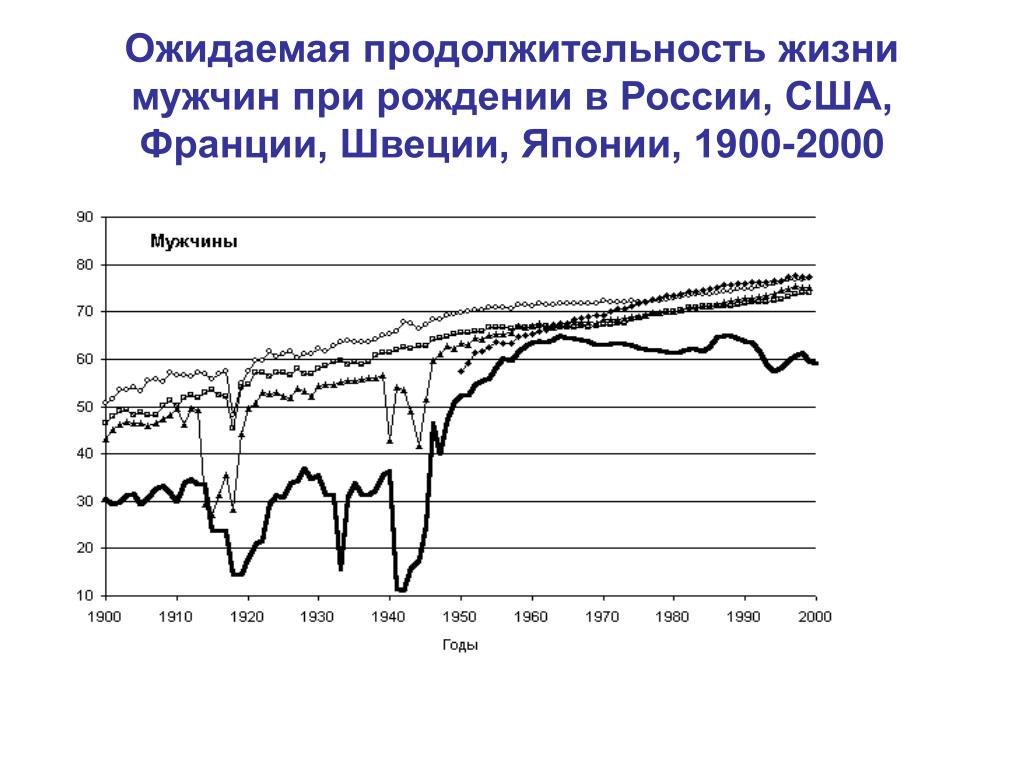 Ожидаемая продолжительность жизни мужчин при рождении в России, США, Франции, Швеции, Японии, 1900-2000

Мужчины

90
80
70
60
50
40
30
20
10

1900 1910 1920 1930 1940 1950 1960 1970 1980 1990 2000

Годы